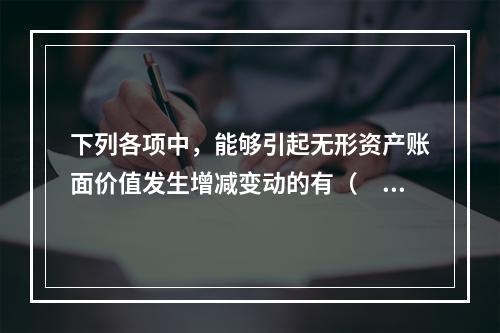 下列各项中，能够引起无形资产账面价值发生增减变动的有（ ...